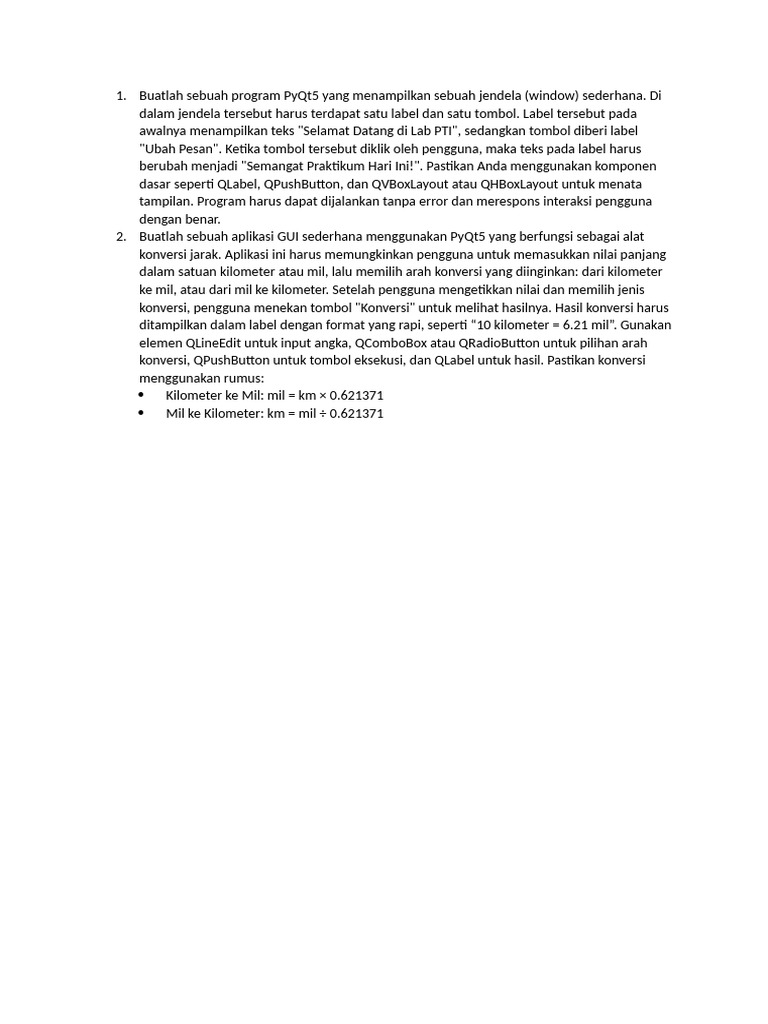 1. Buatlah sebuah program PyQt5 yang menampilkan sebuah jendela (window) sederhana. Di dalam jendela tersebut harus terdapat satu label dan satu tombol. Label tersebut pada awalnya menampilkan teks "Selamat Datang di Lab PTI", sedangkan tombol diberi label "Ubah Pesan". Ketika tombol tersebut diklik oleh pengguna, maka teks pada label harus berubah menjadi "Semangat Praktikum Hari Ini!". Pastikan Anda menggunakan komponen dasar seperti QLabel, QPushButton, dan QVBoxLayout atau QHBoxLayout untuk menata tampilan. Program harus dapat dijalankan tanpa error dan merespons interaksi pengguna dengan benar.

2. Buatlah sebuah aplikasi GUI sederhana menggunakan PyQt5 yang berfungsi sebagai alat konversi jarak. Aplikasi ini harus memungkinkan pengguna untuk memasukkan nilai panjang dalam satuan kilometer atau mil, lalu memilih arah konversi yang diinginkan: dari kilometer ke mil, atau dari mil ke kilometer. Setelah pengguna mengetikkan nilai dan memilih jenis konversi, pengguna menekan tombol "Konversi" untuk melihat hasilnya. Hasil konversi harus ditampilkan dalam label dengan format yang rapi, seperti "10 kilometer = 6.21 mil". Gunakan elemen QLineEdit untuk input angka, QComboBox atau QRadioButton untuk pilihan arah konversi, QPushButton untuk tombol eksekusi, dan QLabel untuk hasil. Pastikan konversi menggunakan rumus:
• Kilometer ke Mil: mil = km × 0.621371
• Mil ke Kilometer: km = mil ÷ 0.621371